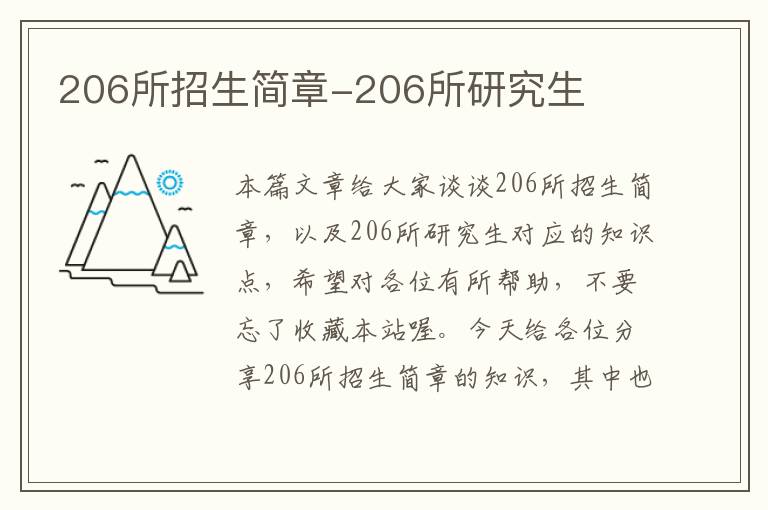 206所招生简章-206所研究生

本篇文章给大家谈谈206所招生简章，以及206所研究生对应的知识点，希望对各位有所帮助，不要忘了收藏本站喔。今天给各位分享206所招生简章的知识，其中也